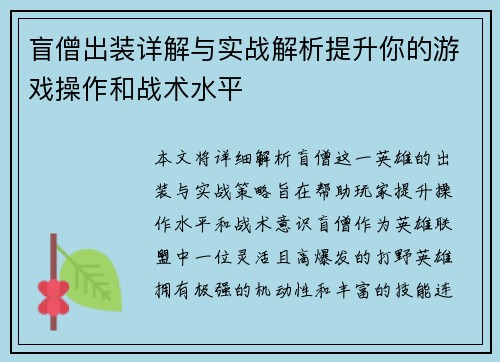 盲僧出装详解与实战解析提升你的游戏操作和战术水平

本文将详细解析盲僧这一英雄的出装与实战策略旨在帮助玩家提升操作水平和战术意识盲僧作为英雄联盟中一位灵活且高爆发的打野英雄拥有极强的机动性和丰富的技能连